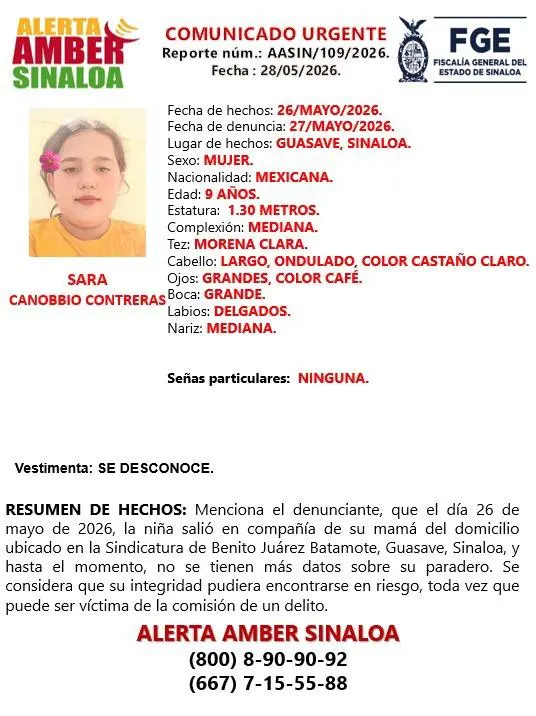 ALERTA AMBER SINALOA

COMUNICADO URGENTE
Reporte núm.: AASIN/109/2026.
Fecha : 28/05/2026.

FGE
FISCALÍA GENERAL DEL ESTADO DE SINALOA

SARA
CANOBBIO CONTRERAS

Fecha de hechos: 26/MAYO/2026.
Fecha de denuncia: 27/MAYO/2026.
Lugar de hechos: GUASAVE, SINALOA.
Sexo: MUJER.
Nacionalidad: MEXICANA.
Edad: 9 AÑOS.
Estatura: 1.30 METROS.
Complexión: MEDIANA.
Tez: MORENA CLARA.
Cabello: LARGO, ONDULADO, COLOR CASTAÑO CLARO.
Ojos: GRANDES, COLOR CAFÉ.
Boca: GRANDE.
Labios: DELGADOS.
Nariz: MEDIANA.

Señas particulares: NINGUNA.

Vestimenta: SE DESCONOCE.

RESUMEN DE HECHOS: Menciona el denunciante, que el día 26 de mayo de 2026, la niña salió en compañía de su mamá del domicilio ubicado en la Sindicatura de Benito Juárez Batamote, Guasave, Sinaloa, y hasta el momento, no se tienen más datos sobre su paradero. Se considera que su integridad pudiera encontrarse en riesgo, toda vez que puede ser víctima de la comisión de un delito.

ALERTA AMBER SINALOA
(800) 8-90-90-92
(667) 7-15-55-88